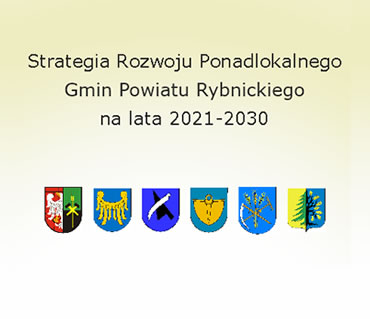 Strategia Rozwoju Ponadlokalnego
Gmin Powiatu Rybnickiego
na lata 2021-2030